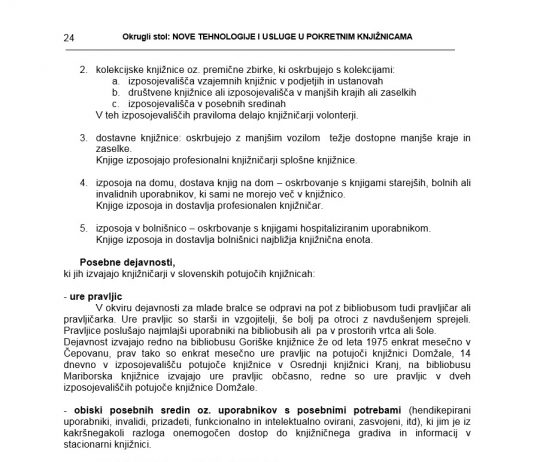 24 Okrugli stol: NOVE TEHNOLOGIJE I USLUGE U POKRETNIM KNJIŽNICAMA

2. kolekcijske knjižnice oz. premične zbirke, ki oskrbujejo s kolekcijami:
a. izposojevališča vzajemnih knjižnic v podjetjih in ustanovah
b. društvene knjižnice ali izposojevališča v manjših krajih ali zaselkih
c. izposojevališča v posebnih sredinah
V teh izposojevališčih praviloma delajo knjižničarji volonterji.

3. dostavne knjižnice: oskrbujejo z manjšim vozilom težje dostopne manjše kraje in zaselke.
Knjige izposojajo profesionalni knjižničarji splošne knjižnice.

4. izposoja na domu, dostava knjig na dom – oskrbovanje s knjigami starejših, bolnih ali invalidnih uporabnikov, ki sami ne morejo več v knjižnico.
Knjige izposoja in dostavlja profesionalen knjižničar.

5. izposoja v bolnišnico – oskrbovanje s knjigami hospitaliziranim uporabnikom.
Knjige izposoja in dostavlja bolnišnici najbližja knjižnična enota.

Posebne dejavnosti,
ki jih izvajajo knjižničarji v slovenskih potujočih knjižnicah:

- ure pravljic
V okviru dejavnosti za mlade bralce se odpravi na pot z bibliobusom tudi pravljičar ali pravljičarka. Ure pravljic so starši in vzgojitelji, še bolj pa otroci z navdušenjem sprejeli. Pravljice poslušajo najmlajši uporabniki na bibliobusih ali pa v prostorih vrtca ali šole.
Dejavnost izvajajo redno na bibliobusu Goriške knjižnice že od leta 1975 enkrat mesečno v Čepovanu, prav tako so enkrat mesečno ure pravljic na potujoči knjižnici Domžale, 14 dnevno v izposojevališču potujoče knjižnice v Osrednji knjižnici Kranj, na bibliobusu Mariborska knjižnice izvajajo ure pravljic občasno, redne so ure pravljic v dveh izposojevališčih potujoče knjižnice Domžale.

- obiski posebnih sredin oz. uporabnikov s posebnimi potrebami (hendikepirani uporabniki, invalidi, prizadeti, funkcionalno in intelektualno ovirani, zasvojeni, itd), ki jim je iz kakršnegakoli razloga onemogočen dostop do knjižničnega gradiva in informacij v stacionarni knjižnici.